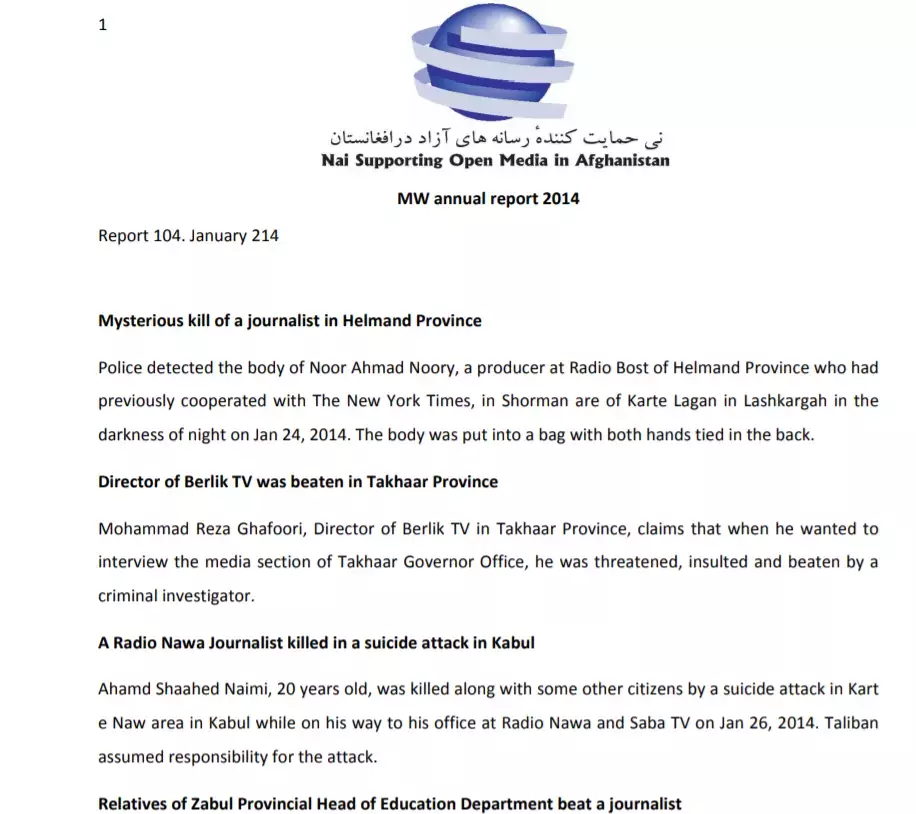 1

نی حمایت کنندهٔ رسانه های آزاد درافغانستان
Nai Supporting Open Media in Afghanistan

MW annual report 2014

Report 104. January 214

Mysterious kill of a journalist in Helmand Province

Police detected the body of Noor Ahmad Noory, a producer at Radio Bost of Helmand Province who had previously cooperated with The New York Times, in Shorman are of Karte Lagan in Lashkargah in the darkness of night on Jan 24, 2014. The body was put into a bag with both hands tied in the back.

Director of Berlik TV was beaten in Takhaar Province

Mohammad Reza Ghafoori, Director of Berlik TV in Takhaar Province, claims that when he wanted to interview the media section of Takhaar Governor Office, he was threatened, insulted and beaten by a criminal investigator.

A Radio Nawa Journalist killed in a suicide attack in Kabul

Ahamd Shaahed Naimi, 20 years old, was killed along with some other citizens by a suicide attack in Kart e Naw area in Kabul while on his way to his office at Radio Nawa and Saba TV on Jan 26, 2014. Taliban assumed responsibility for the attack.

Relatives of Zabul Provincial Head of Education Department beat a journalist